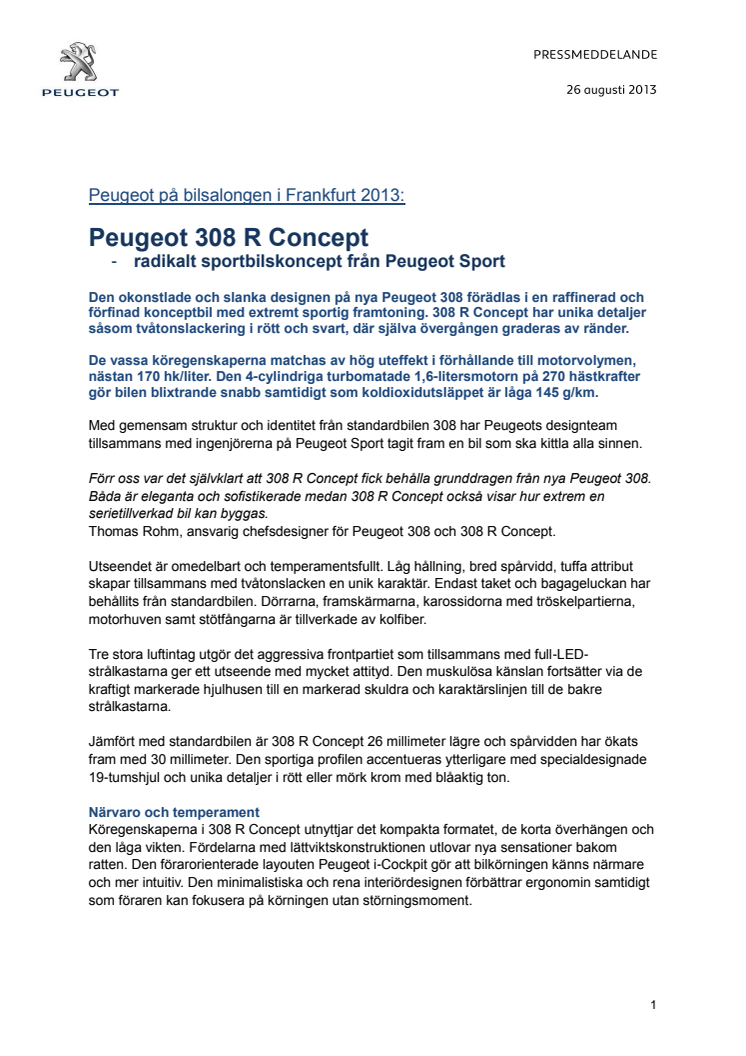 PEUGEOT

PRESSMEDDELANDE

26 augusti 2013

Peugeot på bilsalongen i Frankfurt 2013:

Peugeot 308 R Concept
- radikalt sportbilskoncept från Peugeot Sport

Den okonstlade och slanka designen på nya Peugeot 308 förädlas i en raffinerad och förfinad konceptbil med extremt sportig framtoning. 308 R Concept har unika detaljer såsom tvåtonslackering i rött och svart, där själva övergången graderas av ränder.

De vassa köregenskaperna matchas av hög uteffekt i förhållande till motorvolymen, nästan 170 hk/liter. Den 4-cylindriga turbomatade 1,6-litersmotorn på 270 hästkrafter gör bilen blixtrande snabb samtidigt som koldioxidutsläppet är låga 145 g/km.

Med gemensam struktur och identitet från standardbilen 308 har Peugeots designteam tillsammans med ingenjörerna på Peugeot Sport tagit fram en bil som ska kittla alla sinnen.

Förr oss var det självklart att 308 R Concept fick behålla grunddragen från nya Peugeot 308. Båda är eleganta och sofistikerade medan 308 R Concept också visar hur extrem en serietillverkad bil kan byggas.
Thomas Rohm, ansvarig chefsdesigner för Peugeot 308 och 308 R Concept.

Utseendet är omedelbart och temperamentsfullt. Låg hållning, bred spårvidd, tuffa attribut skapar tillsammans med tvåtonslacken en unik karaktär. Endast taket och bagageluckan har behållits från standardbilen. Dörrarna, framskärmarna, karossidorna med tröskelpartierna, motorhuven samt stötfångarna är tillverkade av kolfiber.

Tre stora luftintag utgör det aggressiva frontpartiet som tillsammans med full-LED-strålkastarna ger ett utseende med mycket attityd. Den muskulösa känslan fortsätter via de kraftigt markerade hjulhusen till en markerad skuldra och karaktärslinjen till de bakre strålkastarna.

Jämfört med standardbilen är 308 R Concept 26 millimeter lägre och spårvidden har ökats fram med 30 millimeter. Den sportiga profilen accentueras ytterligare med specialdesignade 19-tumshjul och unika detaljer i rött eller mörk krom med blåaktig ton.

Närvaro och temperament
Köregenskaperna i 308 R Concept utnyttjar det kompakta formatet, de korta överhängen och den låga vikten. Fördelarna med lättviktskonstruktionen utlovar nya sensationer bakom ratten. Den förarorienterade layouten Peugeot i-Cockpit gör att bilkörningen känns närmare och mer intuitiv. Den minimalistiska och rena interiördesignen förbättrar ergonomin samtidigt som föraren kan fokusera på körningen utan störningsmoment.

1